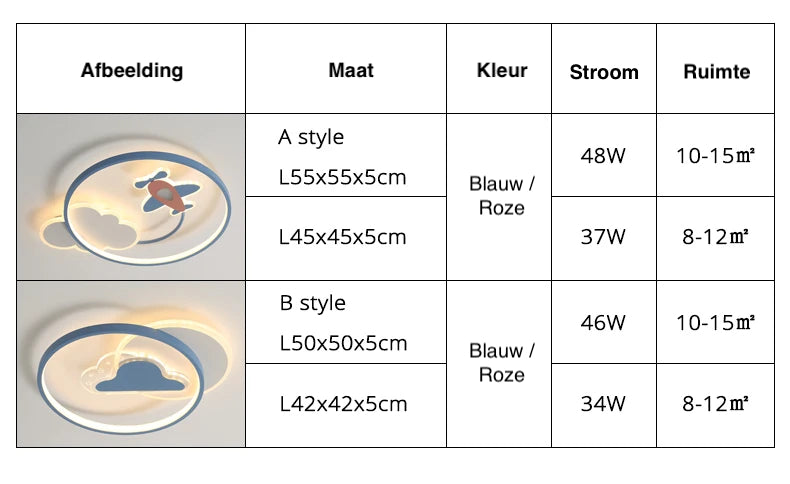 | Afbeelding | Maat | Kleur | Stroom | Ruimte |
|---|---|---|---|---|
|  | A style L55x55x5cm | Blauw / Roze | 48W | 10-15㎡ |
|  | L45x45x5cm |  | 37W | 8-12㎡ |
|  | B style L50x50x5cm | Blauw / Roze | 46W | 10-15㎡ |
|  | L42x42x5cm |  | 34W | 8-12㎡ |